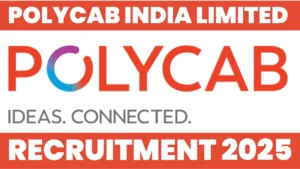 POLYCAB INDIA LIMITED

POLYCAB

IDEAS. CONNECTED.

RECRUITMENT 2025